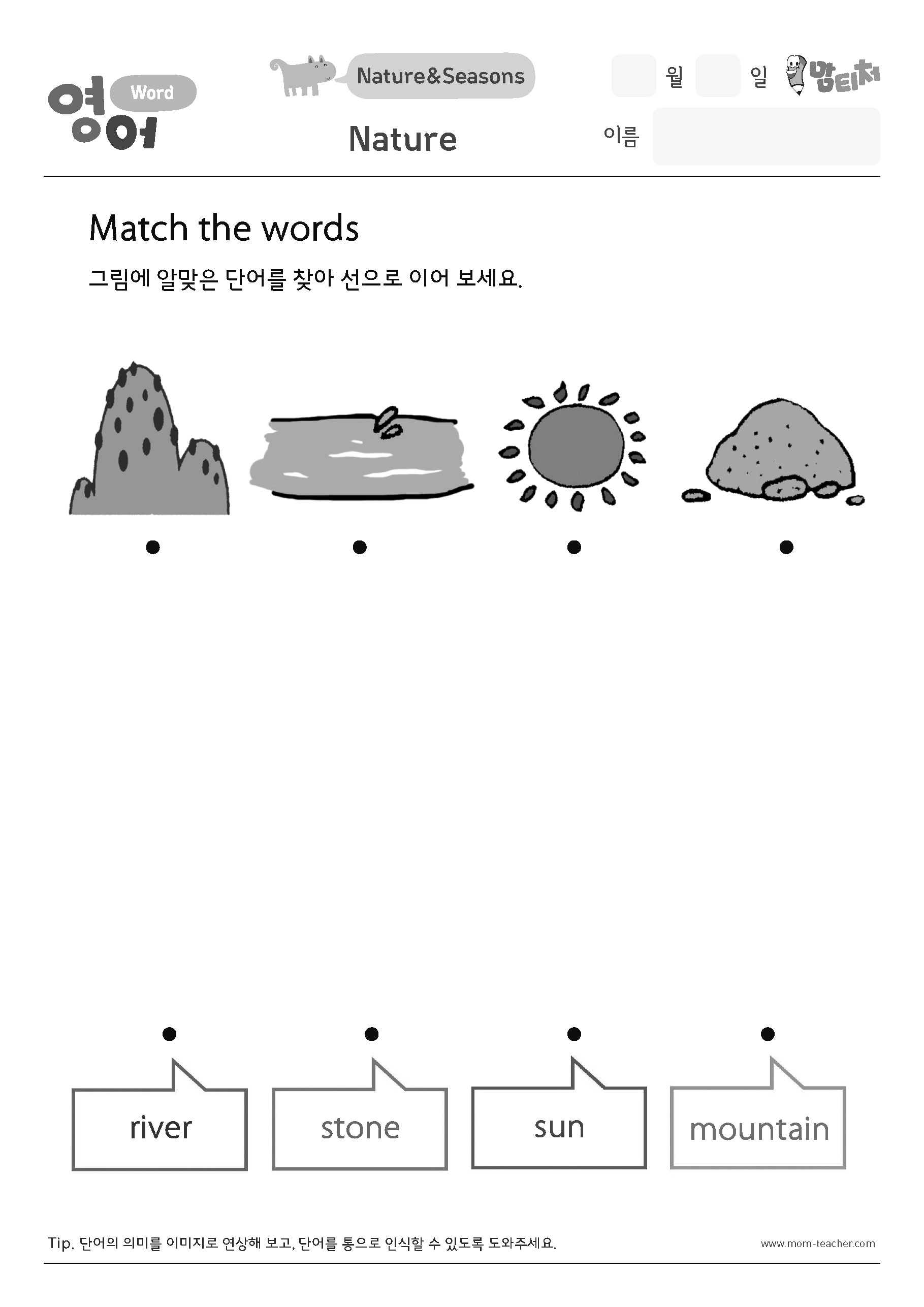 영어 Word

Nature&Seasons

Nature

월 일 맘티처

이름

Match the words

그림에 알맞은 단어를 찾아 선으로 이어 보세요.

river

stone

sun

mountain

Tip. 단어의 의미를 이미지로 연상해 보고, 단어를 통으로 인식할 수 있도록 도와주세요.

www.mom-teacher.com